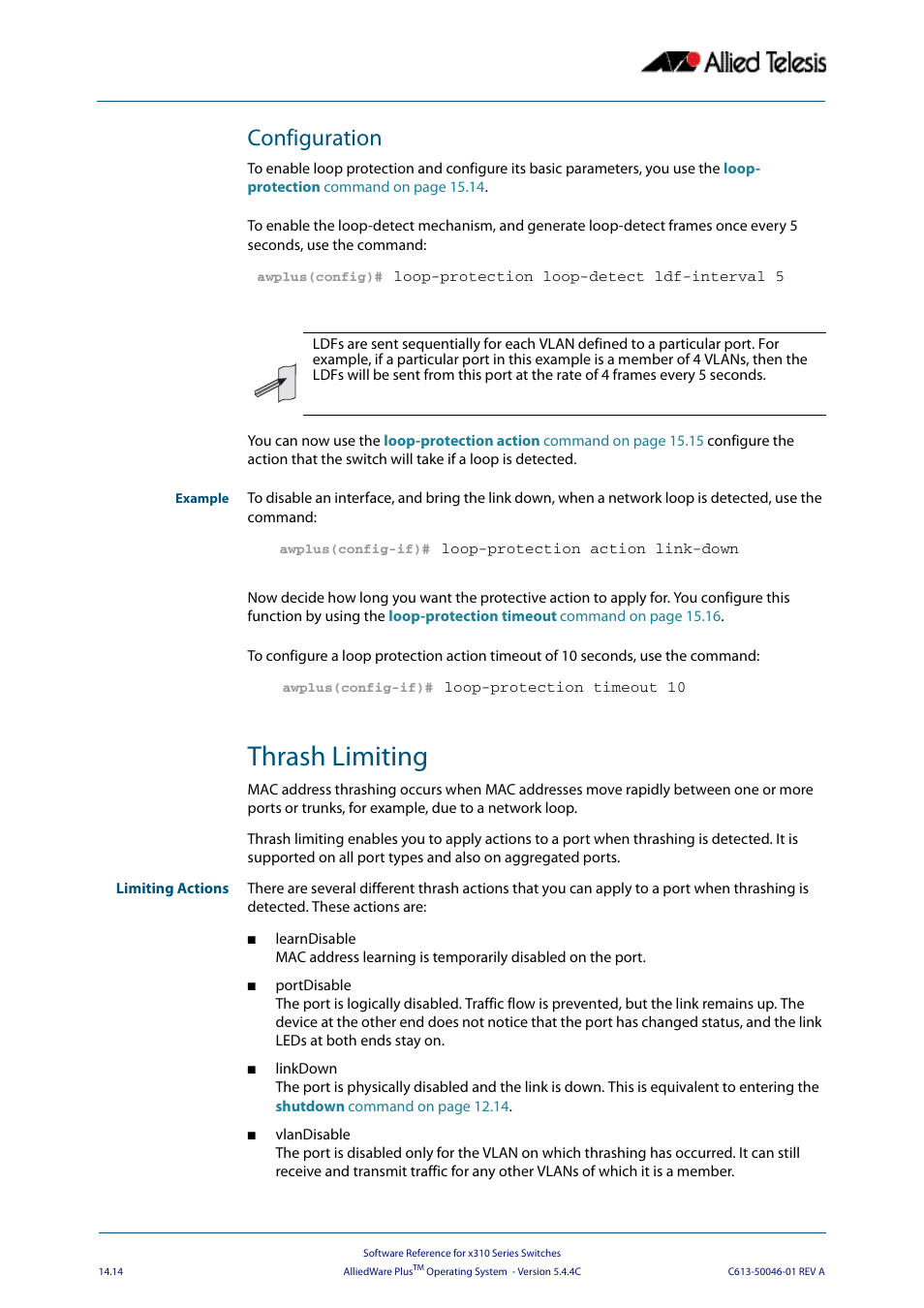 Allied Telesis

Configuration

To enable loop protection and configure its basic parameters, you use the loop-protection command on page 15.14.

To enable the loop-detect mechanism, and generate loop-detect frames once every 5 seconds, use the command:

awplus(config)# loop-protection loop-detect ldf-interval 5

LDFs are sent sequentially for each VLAN defined to a particular port. For example, if a particular port in this example is a member of 4 VLANs, then the LDFs will be sent from this port at the rate of 4 frames every 5 seconds.

You can now use the loop-protection action command on page 15.15 configure the action that the switch will take if a loop is detected.

Example

To disable an interface, and bring the link down, when a network loop is detected, use the command:

awplus(config-if)# loop-protection action link-down

Now decide how long you want the protective action to apply for. You configure this function by using the loop-protection timeout command on page 15.16.

To configure a loop protection action timeout of 10 seconds, use the command:

awplus(config-if)# loop-protection timeout 10

Thrash Limiting

MAC address thrashing occurs when MAC addresses move rapidly between one or more ports or trunks, for example, due to a network loop.

Thrash limiting enables you to apply actions to a port when thrashing is detected. It is supported on all port types and also on aggregated ports.

Limiting Actions

There are several different thrash actions that you can apply to a port when thrashing is detected. These actions are:

■ learnDisable
MAC address learning is temporarily disabled on the port.

■ portDisable
The port is logically disabled. Traffic flow is prevented, but the link remains up. The device at the other end does not notice that the port has changed status, and the link LEDs at both ends stay on.

■ linkDown
The port is physically disabled and the link is down. This is equivalent to entering the shutdown command on page 12.14.

■ vlanDisable
The port is disabled only for the VLAN on which thrashing has occurred. It can still receive and transmit traffic for any other VLANs of which it is a member.

Software Reference for x310 Series Switches
14.14 AlliedWare Plus$^{TM}$ Operating System - Version 5.4.4C C613-50046-01 REV A